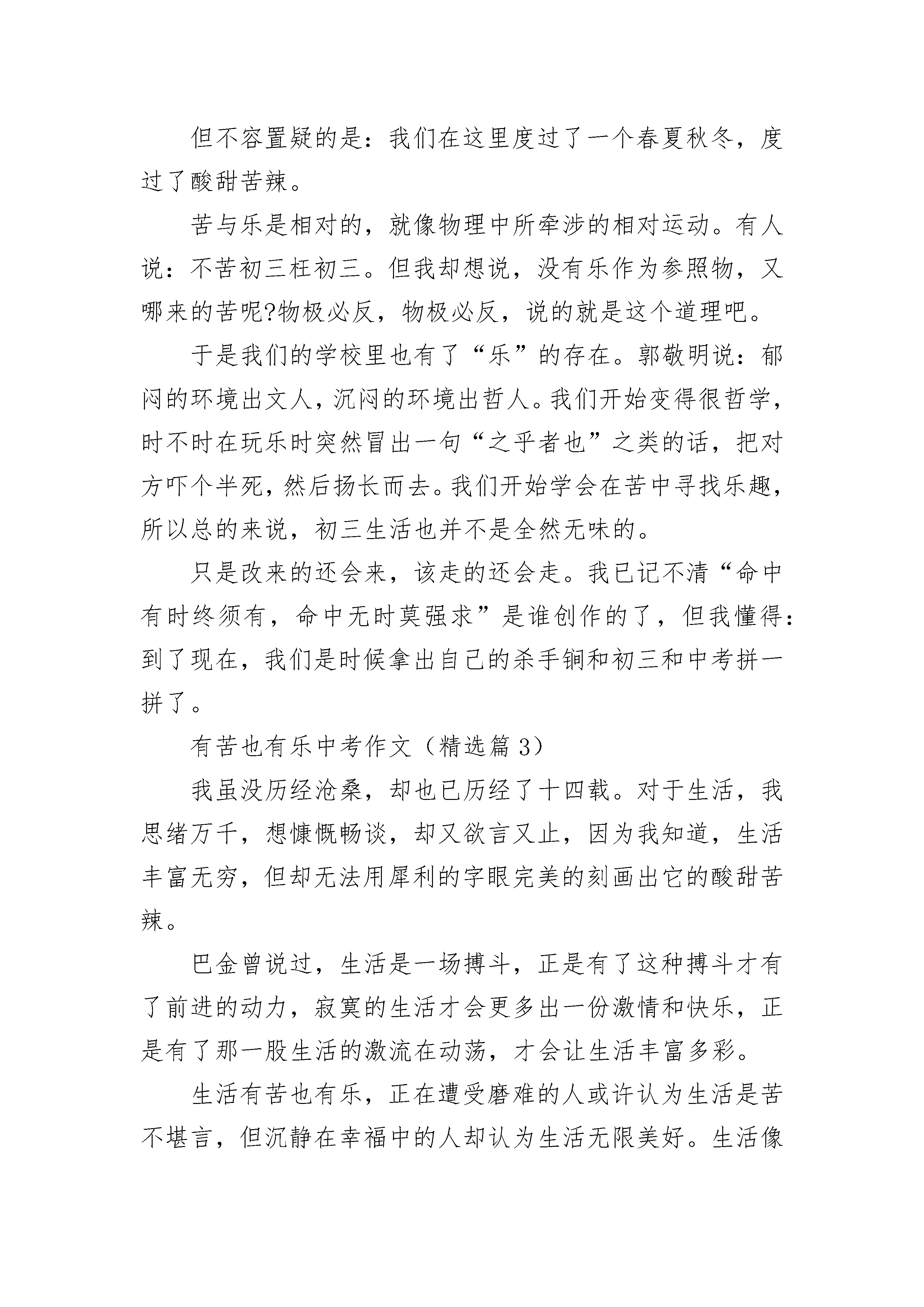 但不容置疑的是：我们在这里度过了一个春夏秋冬，度过了酸甜苦辣。

苦与乐是相对的，就像物理中所牵涉的相对运动。有人说：不苦初三枉初三。但我却想说，没有乐作为参照物，又哪来的苦呢?物极必反，物极必反，说的就是这个道理吧。

于是我们的学校里也有了“乐”的存在。郭敬明说：郁闷的环境出文人，沉闷的环境出哲人。我们开始变得很哲学，时不时在玩乐时突然冒出一句“之乎者也”之类的话，把对方吓个半死，然后扬长而去。我们开始学会在苦中寻找乐趣，所以总的来说，初三生活也并不是全然无味的。

只是改来的还会来，该走的还会走。我已记不清“命中有时终须有，命中无时莫强求”是谁创作的了，但我懂得：到了现在，我们是时候拿出自己的杀手锏和初三和中考拼一拼了。

有苦也有乐中考作文（精选篇 3）

我虽没历经沧桑，却也已历经了十四载。对于生活，我思绪万千，想慷慨畅谈，却又欲言又止，因为我知道，生活丰富无穷，但却无法用犀利的字眼完美的刻画出它的酸甜苦辣。

巴金曾说过，生活是一场搏斗，正是有了这种搏斗才有了前进的动力，寂寞的生活才会更多出一份激情和快乐，正是有了那一股生活的激流在动荡，才会让生活丰富多彩。

生活有苦也有乐，正在遭受磨难的人或许认为生活是苦不堪言，但沉静在幸福中的人却认为生活无限美好。生活像